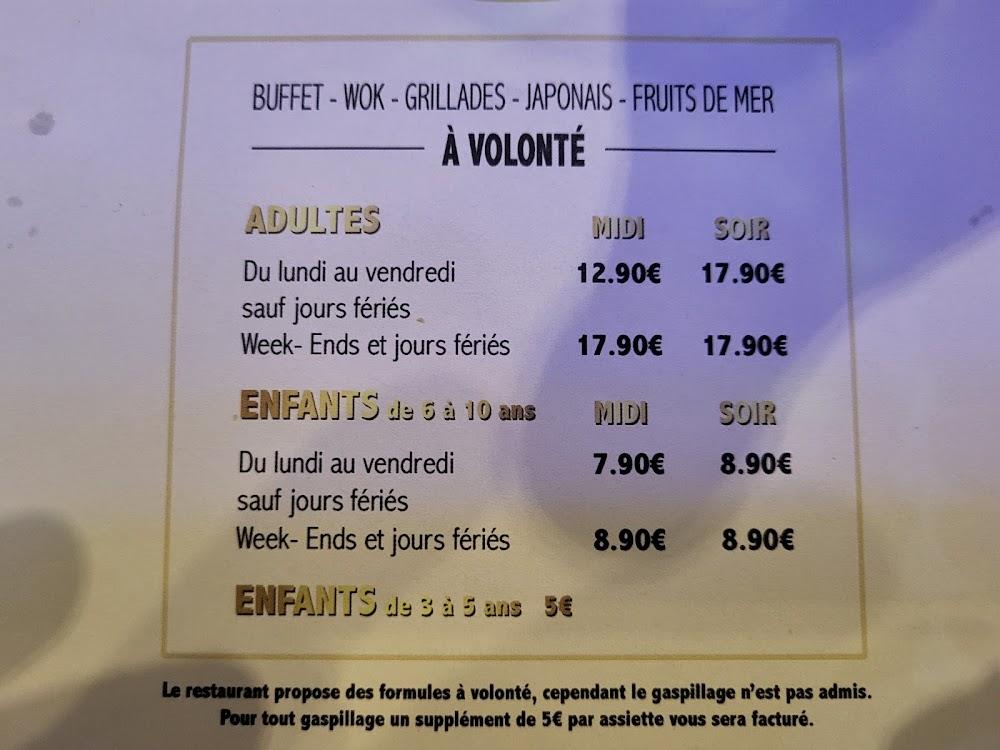 BUFFET - WOK - GRILLADES - JAPONAIS - FRUITS DE MER

À VOLONTÉ

| ADULTES | MIDI | SOIR |
|---|---|---|
| Du lundi au vendredi sauf jours fériés | 12.90€ | 17.90€ |
| Week- Ends et jours fériés | 17.90€ | 17.90€ |

| ENFANTS de 6 à 10 ans | MIDI | SOIR |
|---|---|---|
| Du lundi au vendredi sauf jours fériés | 7.90€ | 8.90€ |
| Week- Ends et jours fériés | 8.90€ | 8.90€ |

ENFANTS de 3 à 5 ans 5€

Le restaurant propose des formules à volonté, cependant le gaspillage n'est pas admis. Pour tout gaspillage un supplément de 5€ par assiette vous sera facturé.